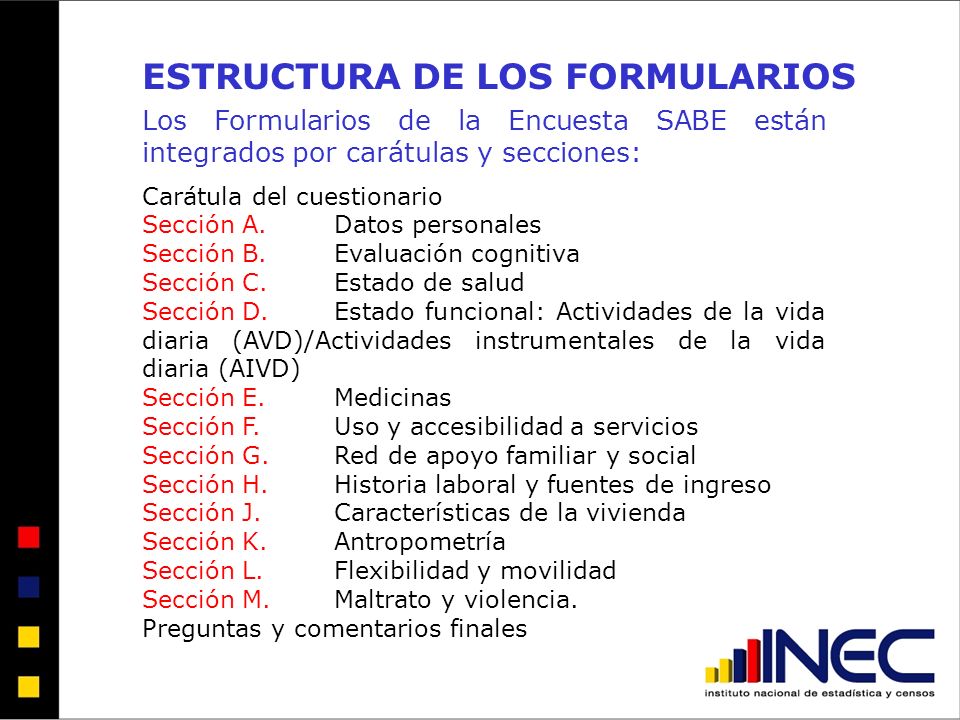 ESTRUCTURA DE LOS FORMULARIOS

Los Formularios de la Encuesta SABE están integrados por carátulas y secciones:

Carátula del cuestionario
Sección A. Datos personales
Sección B. Evaluación cognitiva
Sección C. Estado de salud
Sección D. Estado funcional: Actividades de la vida diaria (AVD)/Actividades instrumentales de la vida diaria (AIVD)
Sección E. Medicinas
Sección F. Uso y accesibilidad a servicios
Sección G. Red de apoyo familiar y social
Sección H. Historia laboral y fuentes de ingreso
Sección J. Características de la vivienda
Sección K. Antropometría
Sección L. Flexibilidad y movilidad
Sección M. Maltrato y violencia.
Preguntas y comentarios finales

INEC
instituto nacional de estadística y censos